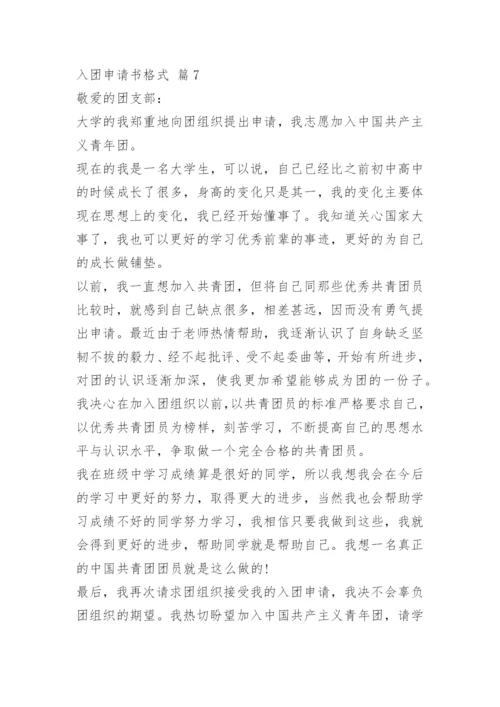 入团申请书格式 篇 7

敬爱的团支部：

大学的我郑重地向团组织提出申请，我志愿加入中国共产主义青年团。

现在的我是一名大学生，可以说，自己已经比之前初中高中的时候成长了很多，身高的变化只是其一，我的变化主要体现在思想上的变化，我已经开始懂事了。我知道关心国家大事了，我也可以更好的学习优秀前辈的事迹，更好的为自己的成长做铺垫。

以前，我一直想加入共青团，但将自己同那些优秀共青团员比较时，就感到自己缺点很多，相差甚远，因而没有勇气提出申请。最近由于老师热情帮助，我逐渐认识了自身缺乏坚韧不拔的毅力、经不起批评、受不起委曲等，开始有所进步，对团的认识逐渐加深，使我更加希望能够成为团的一份子。我决心在加入团组织以前，以共青团员的标准严格要求自己，以优秀共青团员为榜样，刻苦学习，不断提高自己的思想水平与认识水平，争取做一个完全合格的共青团员。

我在班级中学习成绩算是很好的同学，所以我想我会在今后的学习中更好的努力，取得更大的进步，当然我也会帮助学习成绩不好的同学努力学习，我相信只要我做到这些，我就会得到更好的进步，帮助同学就是帮助自己。我想一名真正的中国共青团团员就是这么做的！

最后，我再次请求团组织接受我的入团申请，我决不会辜负团组织的期望。我热切盼望加入中国共产主义青年团，请学